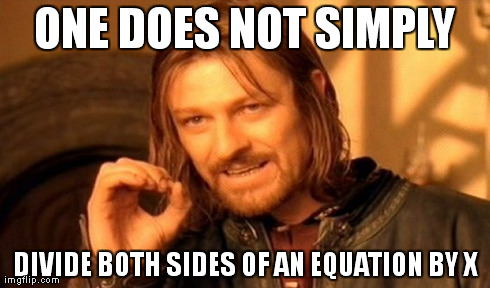 ONE DOES NOT SIMPLY

DIVIDE BOTH SIDES OF AN EQUATION BY X

imgflip.com